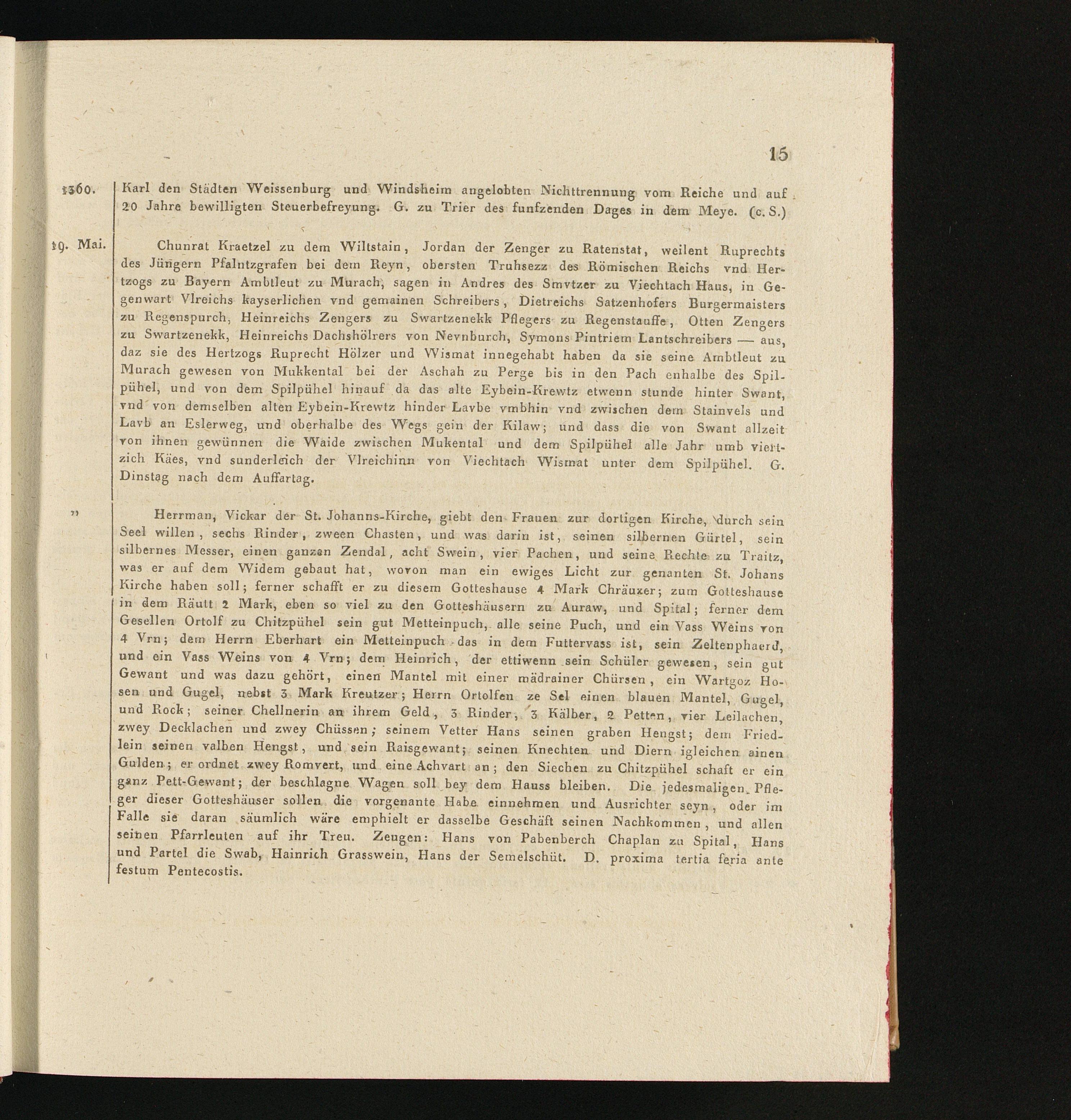 15

1360. Karl den Städten Weissenburg und Windsheim angelobten Nichttrennung vom Reiche und auf 20 Jahre bewilligten Steuerbefreyung. G. zu Trier des funfzenden Dages in dem Meye. (c. S.)

19. Mai. Chunrat Kraetzel zu dem Wiltstain, Jordan der Zenger zu Ratenstat, weilent Ruprechts des Jüngern Pfalntzgrafen bei dem Reyn, obersten Truhsezz des Römischen Reichs vnd Hertzogs zu Bayern Ambtleut zu Murach, sagen in Andres des Smvtzer zu Viechtach Haus, in Gegenwart Vlreichs kayserlichen vnd gemainen Schreibers, Dietreichs Satzenhofers Burgermaisters zu Regenspurch, Heinreichs Zengers zu Swartzenekk Pflegers zu Regenstauffe, Otten Zengers zu Swartzenekk, Heinreichs Dachshölrers von Nevnburch, Symons Pintriem Lantschreibers — aus, daz sie des Hertzogs Ruprecht Hölzer und Wismat innegehabt haben da sie seine Ambtleut zu Murach gewesen von Mukkental bei der Aschah zu Perge bis in den Pach enhalbe des Spilpühel, und von dem Spilpühel hinauf da das alte Eybein-Krewtz etwenn stunde hinter Swant, vnd von demselben alten Eybein-Krewtz hinder Lavbe vmbhin vnd zwischen dem Stainvels und Lavb an Eslerweg, und oberhalbe des Wegs gein der Kilaw; und dass die von Swant allzeit von ihnen gewünnen die Waide zwischen Mukental und dem Spilpühel alle Jahr umb viertzich Käes, vnd sunderleich der Vlreichinn von Viechtach Wismat unter dem Spilpühel. G. Dinstag nach dem Auffartag.

" Herrman, Vickar der St. Johanns-Kirche, giebt den Frauen zur dortigen Kirche, durch sein Seel willen, sechs Rinder, zween Chasten, und was darin ist, seinen silbernen Gürtel, sein silbernes Messer, einen ganzen Zendal, acht Swein, vier Pachen, und seine Rechte zu Traitz, was er auf dem Widem gebaut hat, wovon man ein ewiges Licht zur genanten St. Johans Kirche haben soll; ferner schafft er zu diesem Gotteshause 4 Mark Chräuzer; zum Gotteshause in dem Räutt 2 Mark, eben so viel zu den Gotteshäusern zu Auraw, und Spital; ferner dem Gesellen Ortolf zu Chitzpühel sein gut Metteinpuch, alle seine Puch, und ein Vass Weins von 4 Vrn; dem Herrn Eberhart ein Metteinpuch das in dem Futtervass ist, sein Zeltenphaerd, und ein Vass Weins von 4 Vrn; dem Heinrich, der ettiwenn sein Schüler gewesen, sein gut Gewant und was dazu gehört, einen Mantel mit einer mädrainer Chürsen, ein Wartgoz Hosen und Gugel, nebst 3 Mark Kreutzer; Herrn Ortolfen ze Sel einen blauen Mantel, Gugel, und Rock; seiner Chellnerin an ihrem Geld, 3 Rinder, 3 Kälber, 2 Petten, vier Leilachen, zwey Decklachen und zwey Chüssen; seinem Vetter Hans seinen graben Hengst; dem Friedlein seinen valben Hengst, und sein Raisgewant; seinen Knechten und Diern igleichen ainen Gulden; er ordnet zwey Romvert, und eine Achvart an; den Siechen zu Chitzpühel schaft er ein ganz Pett-Gewant; der beschlagne Wagen soll bey dem Hauss bleiben. Die jedesmaligen Pfleger dieser Gotteshäuser sollen die vorgenante Habe einnehmen und Ausrichter seyn, oder im Falle sie daran säumlich wäre emphielt er dasselbe Geschäft seinen Nachkommen, und allen seinen Pfarrleuten auf ihr Treu. Zeugen: Hans von Pabenberch Chaplan zu Spital, Hans und Partel die Swab, Hainrich Grasswein, Hans der Semelschüt. D. proxima tertia feria ante festum Pentecostis.